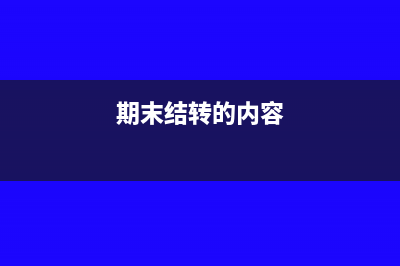 期末结转的内容